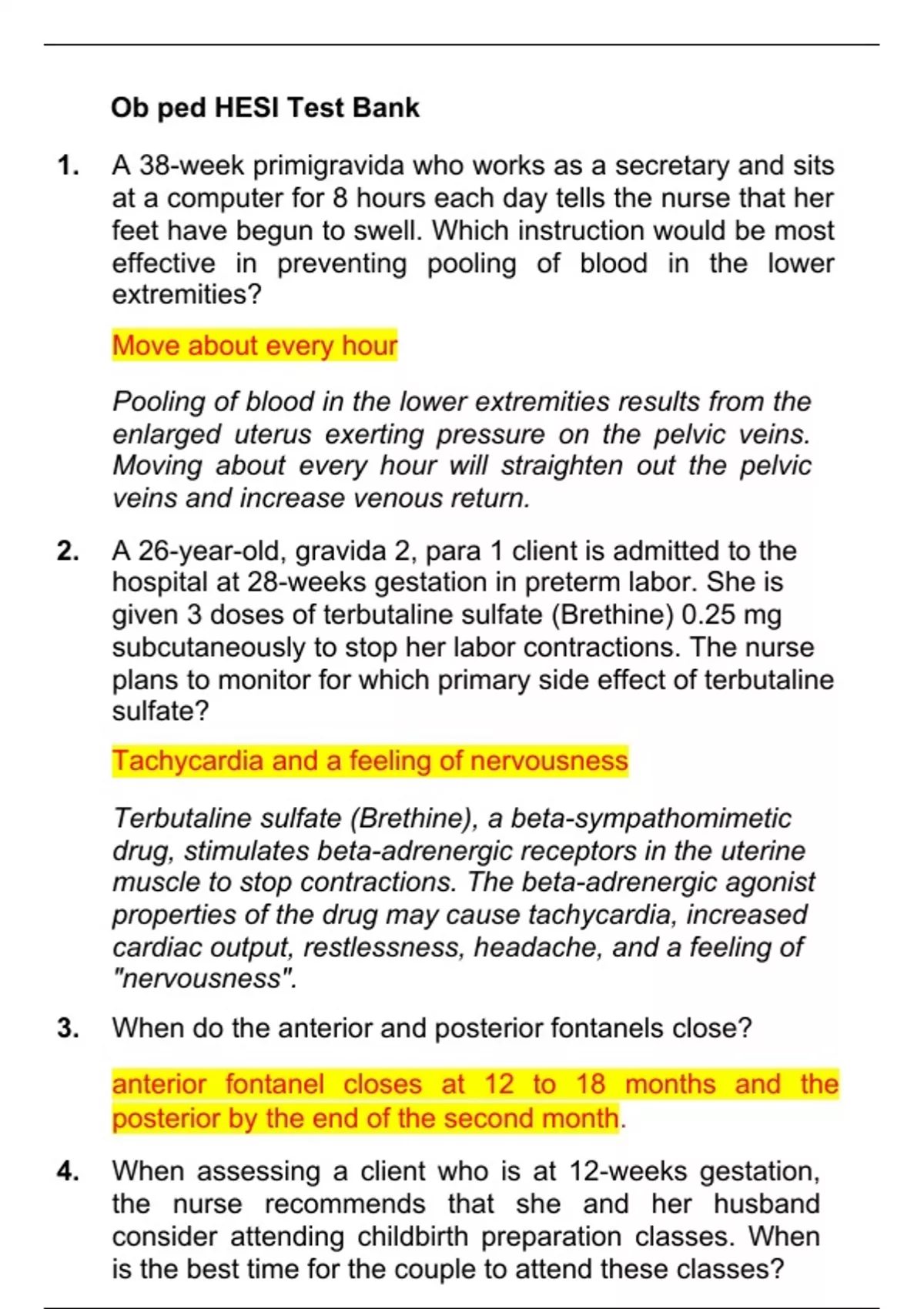 Ob ped HESI Test Bank

1. A 38-week primigravida who works as a secretary and sits at a computer for 8 hours each day tells the nurse that her feet have begun to swell. Which instruction would be most effective in preventing pooling of blood in the lower extremities?

Move about every hour

Pooling of blood in the lower extremities results from the enlarged uterus exerting pressure on the pelvic veins. Moving about every hour will straighten out the pelvic veins and increase venous return.

2. A 26-year-old, gravida 2, para 1 client is admitted to the hospital at 28-weeks gestation in preterm labor. She is given 3 doses of terbutaline sulfate (Brethine) 0.25 mg subcutaneously to stop her labor contractions. The nurse plans to monitor for which primary side effect of terbutaline sulfate?

Tachycardia and a feeling of nervousness

Terbutaline sulfate (Brethine), a beta-sympathomimetic drug, stimulates beta-adrenergic receptors in the uterine muscle to stop contractions. The beta-adrenergic agonist properties of the drug may cause tachycardia, increased cardiac output, restlessness, headache, and a feeling of "nervousness".

3. When do the anterior and posterior fontanels close?

anterior fontanel closes at 12 to 18 months and the posterior by the end of the second month.

4. When assessing a client who is at 12-weeks gestation, the nurse recommends that she and her husband consider attending childbirth preparation classes. When is the best time for the couple to attend these classes?